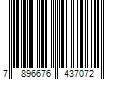 7 896676 437072